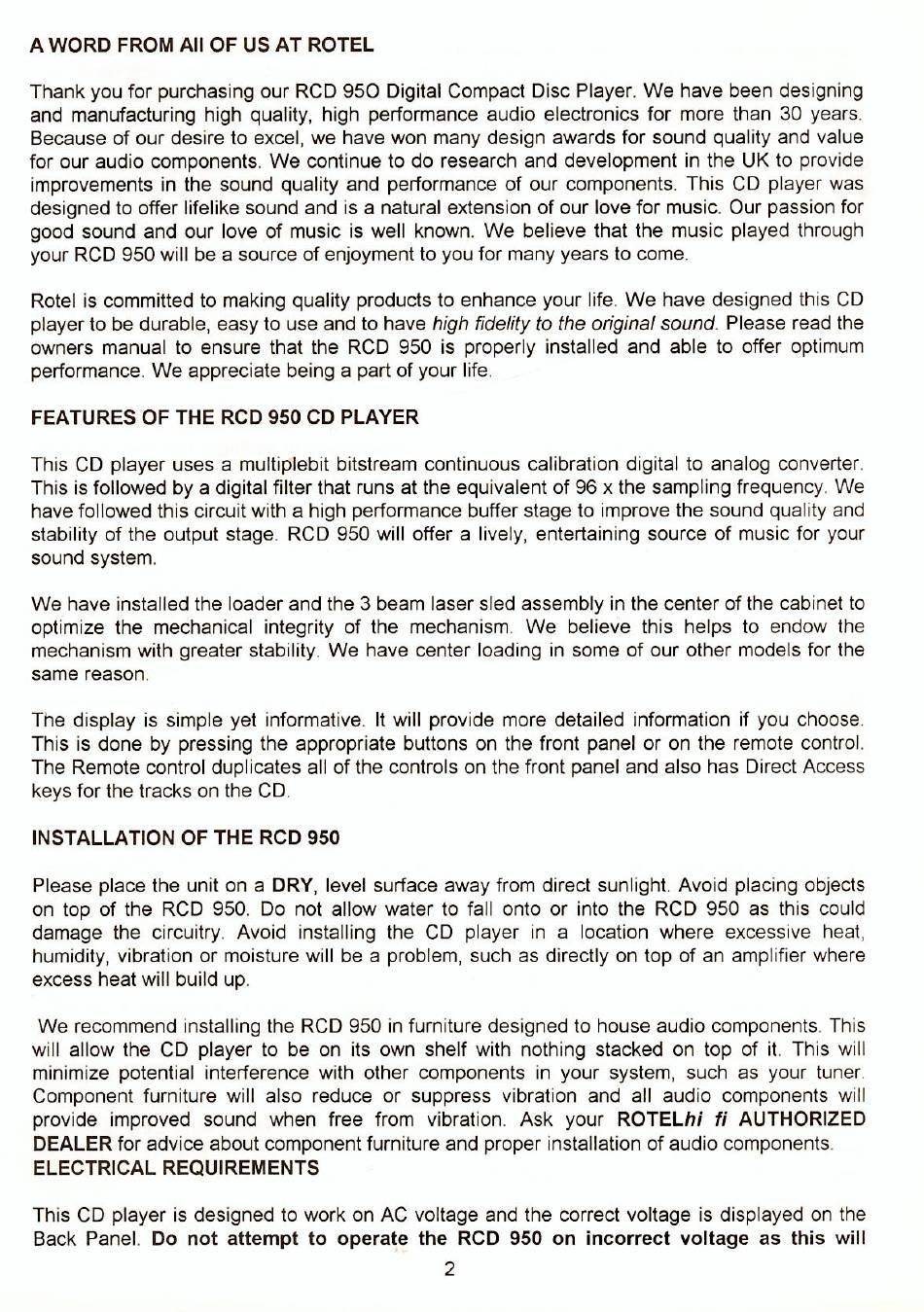 A WORD FROM All OF US AT ROTEL

Thank you for purchasing our RCD 95O Digital Compact Disc Player. We have been designing and manufacturing high quality, high performance audio electronics for more than 30 years. Because of our desire to excel, we have won many design awards for sound quality and value for our audio components. We continue to do research and development in the UK to provide improvements in the sound quality and performance of our components. This CD player was designed to offer lifelike sound and is a natural extension of our love for music. Our passion for good sound and our love of music is well known. We believe that the music played through your RCD 950 will be a source of enjoyment to you for many years to come.

Rotel is committed to making quality products to enhance your life. We have designed this CD player to be durable, easy to use and to have high fidelity to the original sound. Please read the owners manual to ensure that the RCD 950 is properly installed and able to offer optimum performance. We appreciate being a part of your life.

FEATURES OF THE RCD 950 CD PLAYER

This CD player uses a multiplebit bitstream continuous calibration digital to analog converter. This is followed by a digital filter that runs at the equivalent of 96 x the sampling frequency. We have followed this circuit with a high performance buffer stage to improve the sound quality and stability of the output stage. RCD 950 will offer a lively, entertaining source of music for your sound system.

We have installed the loader and the 3 beam laser sled assembly in the center of the cabinet to optimize the mechanical integrity of the mechanism. We believe this helps to endow the mechanism with greater stability. We have center loading in some of our other models for the same reason.

The display is simple yet informative. It will provide more detailed information if you choose. This is done by pressing the appropriate buttons on the front panel or on the remote control. The Remote control duplicates all of the controls on the front panel and also has Direct Access keys for the tracks on the CD.

INSTALLATION OF THE RCD 950

Please place the unit on a DRY, level surface away from direct sunlight. Avoid placing objects on top of the RCD 950. Do not allow water to fall onto or into the RCD 950 as this could damage the circuitry. Avoid installing the CD player in a location where excessive heat, humidity, vibration or moisture will be a problem, such as directly on top of an amplifier where excess heat will build up.

We recommend installing the RCD 950 in furniture designed to house audio components. This will allow the CD player to be on its own shelf with nothing stacked on top of it. This will minimize potential interference with other components in your system, such as your tuner. Component furniture will also reduce or suppress vibration and all audio components will provide improved sound when free from vibration. Ask your ROTELhi fi AUTHORIZED DEALER for advice about component furniture and proper installation of audio components.
ELECTRICAL REQUIREMENTS

This CD player is designed to work on AC voltage and the correct voltage is displayed on the Back Panel. Do not attempt to operate the RCD 950 on incorrect voltage as this will

2